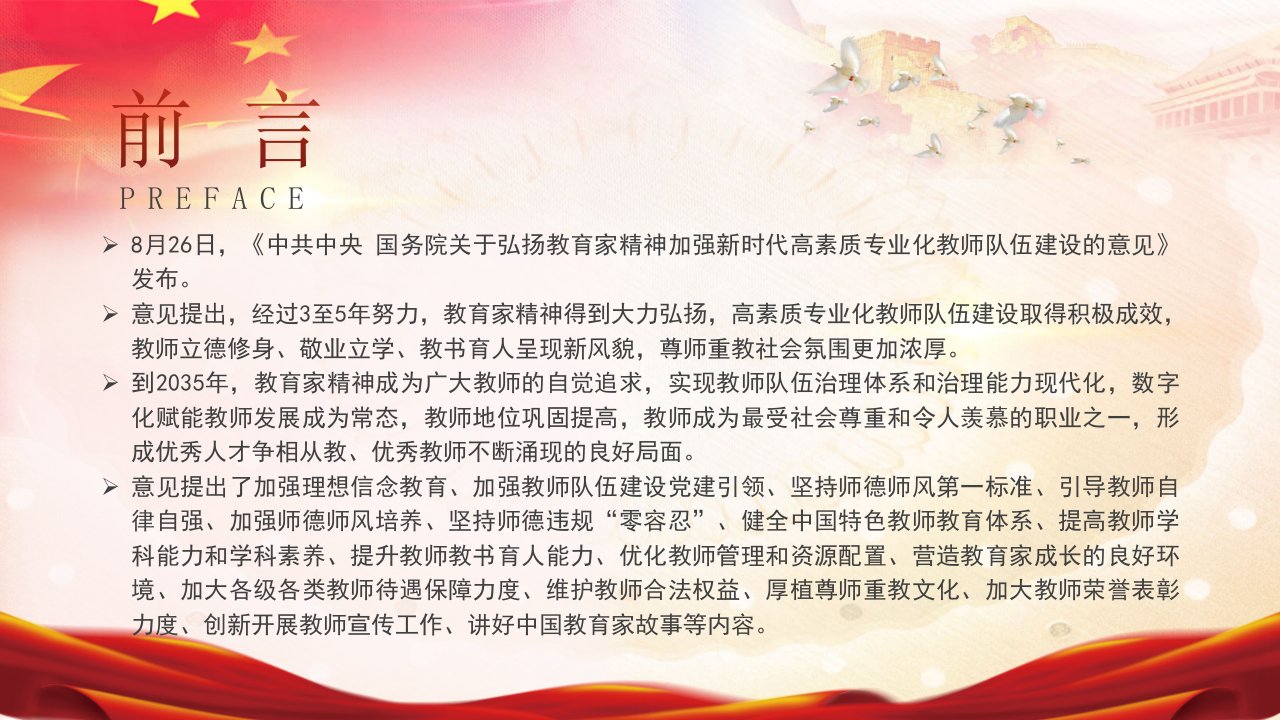 前言
PREFACE

➢ 8月26日，《中共中央 国务院关于弘扬教育家精神加强新时代高素质专业化教师队伍建设的意见》发布。

➢ 意见提出，经过3至5年努力，教育家精神得到大力弘扬，高素质专业化教师队伍建设取得积极成效，教师立德修身、敬业立学、教书育人呈现新风貌，尊师重教社会氛围更加浓厚。

➢ 到2035年，教育家精神成为广大教师的自觉追求，实现教师队伍治理体系和治理能力现代化，数字化赋能教师发展成为常态，教师地位巩固提高，教师成为最受社会尊重和令人羡慕的职业之一，形成优秀人才争相从教、优秀教师不断涌现的良好局面。

➢ 意见提出了加强理想信念教育、加强教师队伍建设党建引领、坚持师德师风第一标准、引导教师自律自强、加强师德师风培养、坚持师德违规“零容忍”、健全中国特色教师教育体系、提高教师学科能力和学科素养、提升教师教书育人能力、优化教师管理和资源配置、营造教育家成长的良好环境、加大各级各类教师待遇保障力度、维护教师合法权益、厚植尊师重教文化、加大教师荣誉表彰力度、创新开展教师宣传工作、讲好中国教育家故事等内容。